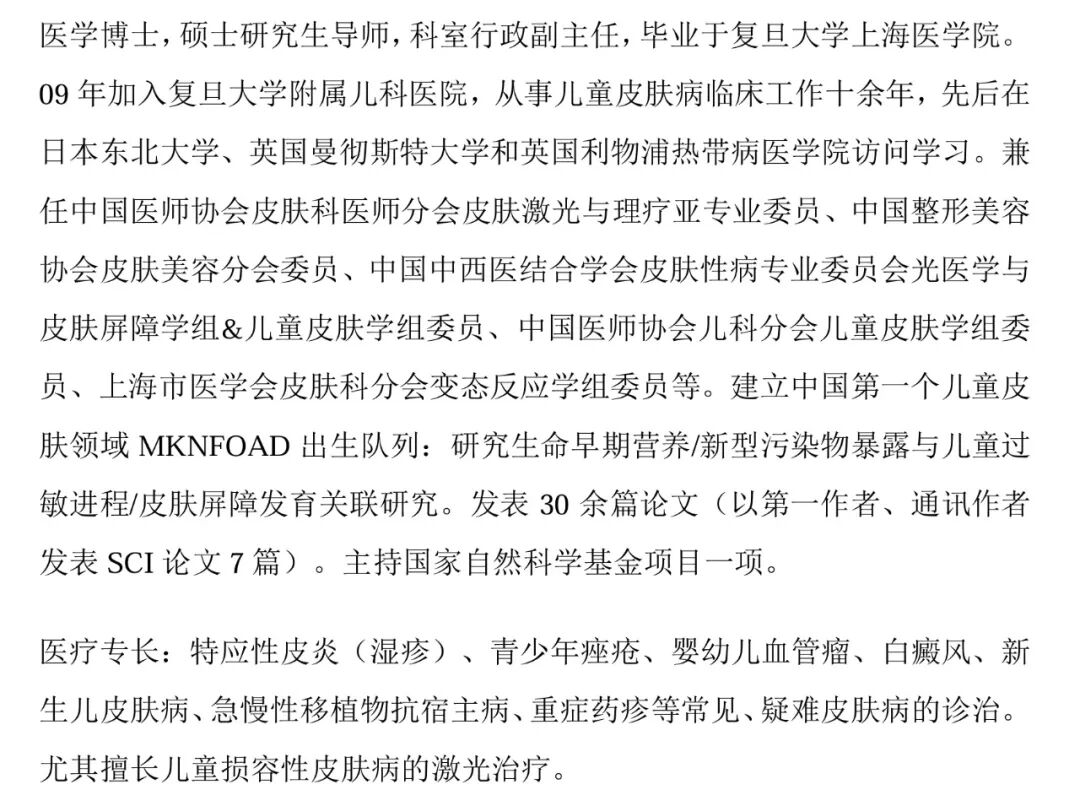 医学博士，硕士研究生导师，科室行政副主任，毕业于复旦大学上海医学院。09 年加入复旦大学附属儿科医院，从事儿童皮肤病临床工作十余年，先后在日本东北大学、英国曼彻斯特大学和英国利物浦热带病医学院访问学习。兼任中国医师协会皮肤科医师分会皮肤激光与理疗亚专业委员、中国整形美容协会皮肤美容分会委员、中国中西医结合学会皮肤性病专业委员会光医学与皮肤屏障学组&儿童皮肤学组委员、中国医师协会儿科分会儿童皮肤学组委员、上海市医学会皮肤科分会变态反应学组委员等。建立中国第一个儿童皮肤领域 MKNFOAD 出生队列：研究生命早期营养/新型污染物暴露与儿童过敏进程/皮肤屏障发育关联研究。发表 30 余篇论文（以第一作者、通讯作者发表 SCI 论文 7 篇）。主持国家自然科学基金项目一项。

医疗专长：特应性皮炎（湿疹）、青少年痤疮、婴幼儿血管瘤、白癜风、新生儿皮肤病、急慢性移植物抗宿主病、重症药疹等常见、疑难皮肤病的诊治。尤其擅长儿童损容性皮肤病的激光治疗。